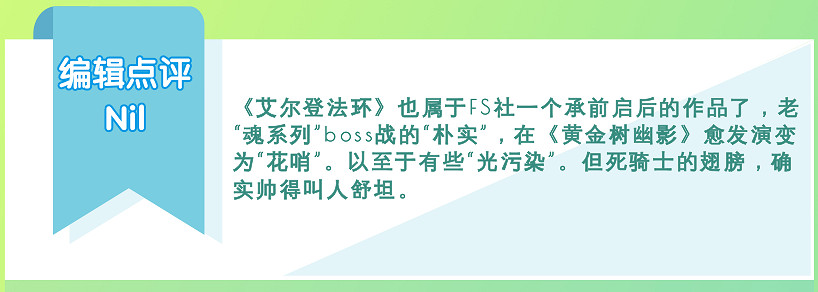 编辑点评
Nil

《艾尔登法环》也属于FS社一个承前启后的作品了，老“魂系列”boss战的“朴实”，在《黄金树幽影》愈发演变为“花哨”。以至于有些“光污染”。但死骑士的翅膀，确实帅得叫人舒坦。